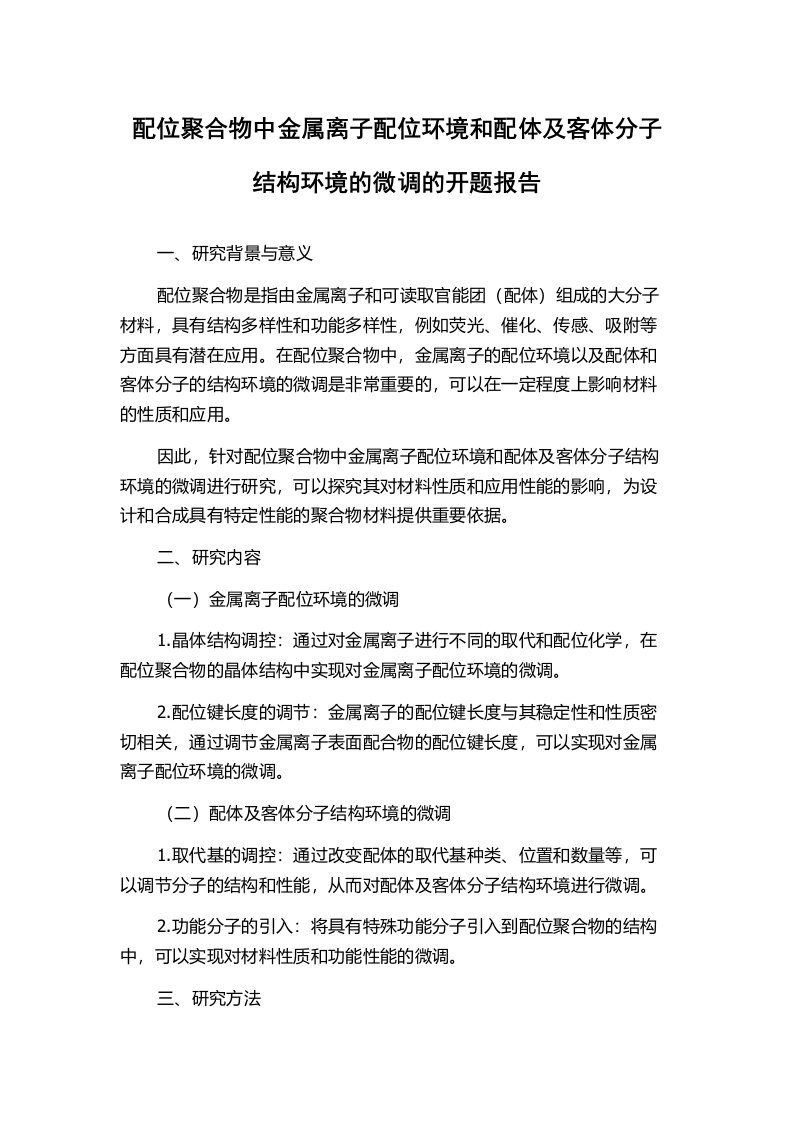 配位聚合物中金属离子配位环境和配体及客体分子结构环境的微调的开题报告

一、研究背景与意义

配位聚合物是指由金属离子和可读取官能团（配体）组成的大分子材料，具有结构多样性和功能多样性，例如荧光、催化、传感、吸附等方面具有潜在应用。在配位聚合物中，金属离子的配位环境以及配体和客体分子的结构环境的微调是非常重要的，可以在一定程度上影响材料的性质和应用。

因此，针对配位聚合物中金属离子配位环境和配体及客体分子结构环境的微调进行研究，可以探究其对材料性质和应用性能的影响，为设计和合成具有特定性能的聚合物材料提供重要依据。

二、研究内容

（一）金属离子配位环境的微调

1.晶体结构调控：通过对金属离子进行不同的取代和配位化学，在配位聚合物的晶体结构中实现对金属离子配位环境的微调。

2.配位键长度的调节：金属离子的配位键长度与其稳定性和性质密切相关，通过调节金属离子表面配合物的配位键长度，可以实现对金属离子配位环境的微调。

（二）配体及客体分子结构环境的微调

1.取代基的调控：通过改变配体的取代基种类、位置和数量等，可以调节分子的结构和性能，从而对配体及客体分子结构环境进行微调。

2.功能分子的引入：将具有特殊功能分子引入到配位聚合物的结构中，可以实现对材料性质和功能性能的微调。

三、研究方法